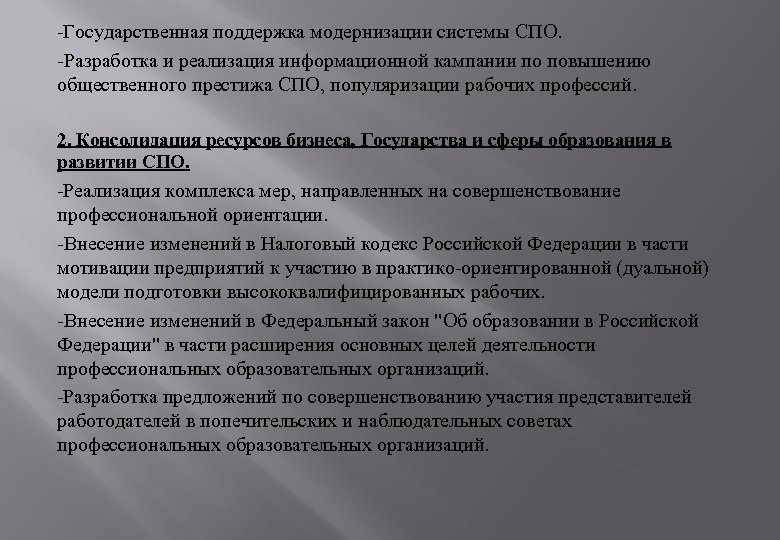 -Государственная поддержка модернизации системы СПО.

-Разработка и реализация информационной кампании по повышению общественного престижа СПО, популяризации рабочих профессий.

2. Консолидация ресурсов бизнеса, Государства и сферы образования в развитии СПО.

-Реализация комплекса мер, направленных на совершенствование профессиональной ориентации.

-Внесение изменений в Налоговый кодекс Российской Федерации в части мотивации предприятий к участию в практико-ориентированной (дуальной) модели подготовки высококвалифицированных рабочих.

-Внесение изменений в Федеральный закон "Об образовании в Российской Федерации" в части расширения основных целей деятельности профессиональных образовательных организаций.

-Разработка предложений по совершенствованию участия представителей работодателей в попечительских и наблюдательных советах профессиональных образовательных организаций.